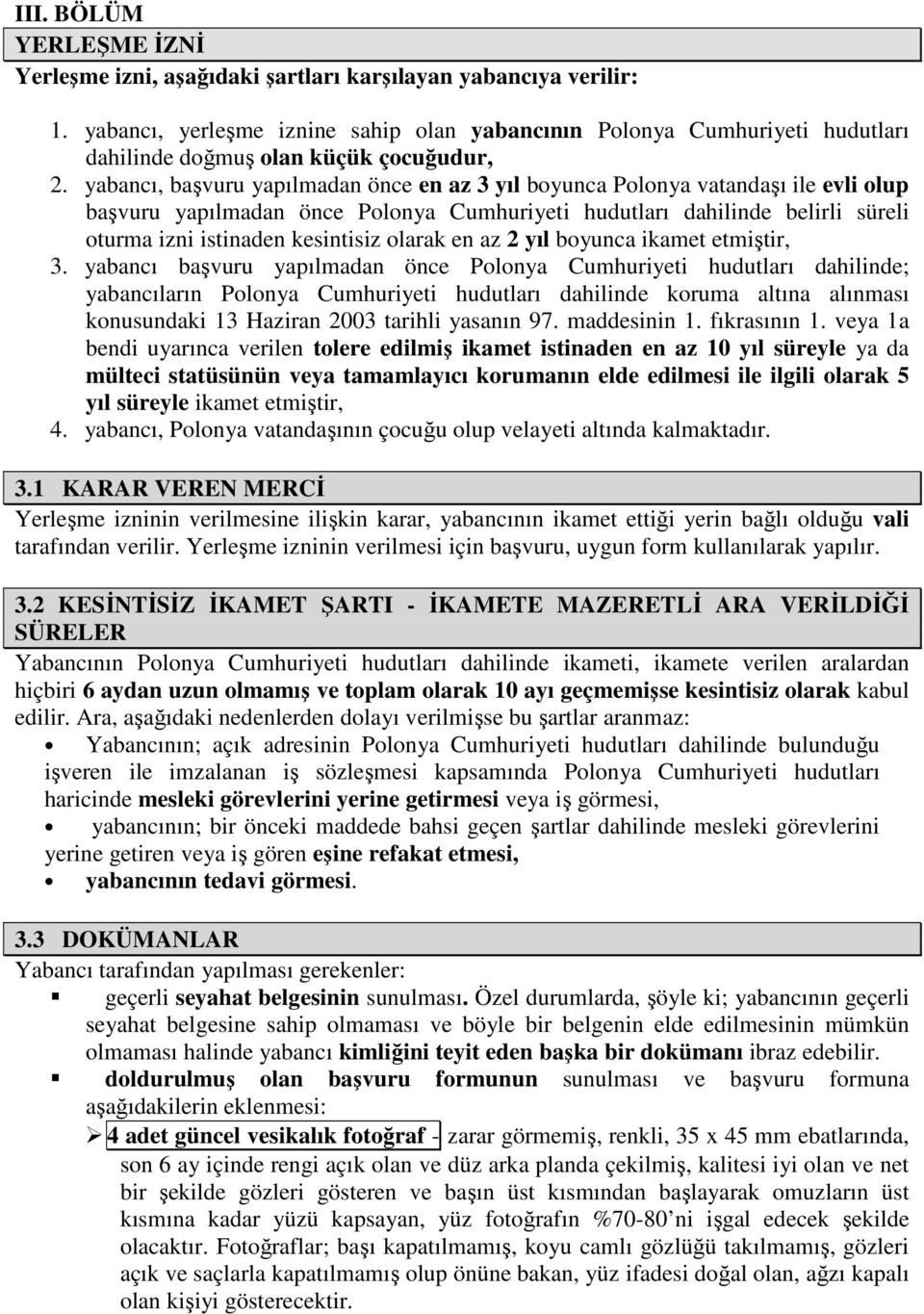 III. BÖLÜM
YERLEŞME İZNİ
Yerleşme izni, aşağıdaki şartları karşılayan yabancıya verilir:

1. yabancı, yerleşme iznine sahip olan yabancının Polonya Cumhuriyeti hudutları dahilinde doğmuş olan küçük çocuğudur,
2. yabancı, başvuru yapılmadan önce en az 3 yıl boyunca Polonya vatandaşı ile evli olup başvuru yapılmadan önce Polonya Cumhuriyeti hudutları dahilinde belirli süreli oturma izni istinaden kesintisiz olarak en az 2 yıl boyunca ikamet etmiştir,
3. yabancı başvuru yapılmadan önce Polonya Cumhuriyeti hudutları dahilinde; yabancıların Polonya Cumhuriyeti hudutları dahilinde koruma altına alınması konusundaki 13 Haziran 2003 tarihli yasanın 97. maddesinin 1. fıkrasının 1. veya 1a bendi uyarınca verilen tolere edilmiş ikamet istinaden en az 10 yıl süreyle ya da mülteci statüsünün veya tamamlayıcı korumanın elde edilmesi ile ilgili olarak 5 yıl süreyle ikamet etmiştir,
4. yabancı, Polonya vatandaşının çocuğu olup velayeti altında kalmaktadır.

3.1 KARAR VEREN MERCİ
Yerleşme izninin verilmesine ilişkin karar, yabancının ikamet ettiği yerin bağlı olduğu vali tarafından verilir. Yerleşme izninin verilmesi için başvuru, uygun form kullanılarak yapılır.

3.2 KESİNTİSİZ İKAMET ŞARTI - İKAMETE MAZERETLİ ARA VERİLDİĞİ SÜRELER
Yabancının Polonya Cumhuriyeti hudutları dahilinde ikameti, ikamete verilen aralardan hiçbiri 6 aydan uzun olmamış ve toplam olarak 10 ayı geçmemişse kesintisiz olarak kabul edilir. Ara, aşağıdaki nedenlerden dolayı verilmişse bu şartlar aranmaz:
• Yabancının; açık adresinin Polonya Cumhuriyeti hudutları dahilinde bulunduğu işveren ile imzalanan iş sözleşmesi kapsamında Polonya Cumhuriyeti hudutları haricinde mesleki görevlerini yerine getirmesi veya iş görmesi,
• yabancının; bir önceki maddede bahsi geçen şartlar dahilinde mesleki görevlerini yerine getiren veya iş gören eşine refakat etmesi,
• yabancının tedavi görmesi.

3.3 DOKÜMANLAR
Yabancı tarafından yapılması gerekenler:
▪ geçerli seyahat belgesinin sunulması. Özel durumlarda, şöyle ki; yabancının geçerli seyahat belgesine sahip olmaması ve böyle bir belgenin elde edilmesinin mümkün olmaması halinde yabancı kimliğini teyit eden başka bir dokümanı ibraz edebilir.
▪ doldurulmuş olan başvuru formunun sunulması ve başvuru formuna aşağıdakilerin eklenmesi:
➢ 4 adet güncel vesikalık fotoğraf - zarar görmemiş, renkli, 35 x 45 mm ebatlarında, son 6 ay içinde rengi açık olan ve düz arka planda çekilmiş, kalitesi iyi olan ve net bir şekilde gözleri gösteren ve başın üst kısmından başlayarak omuzların üst kısmına kadar yüzü kapsayan, yüz fotoğrafın %70-80'ni işgal edecek şekilde olacaktır. Fotoğraflar; başı kapatılmamış, koyu camlı gözlüğü takılmamış, gözleri açık ve saçlarla kapatılmamış olup önüne bakan, yüz ifadesi doğal olan, ağzı kapalı olan kişiyi gösterecektir.